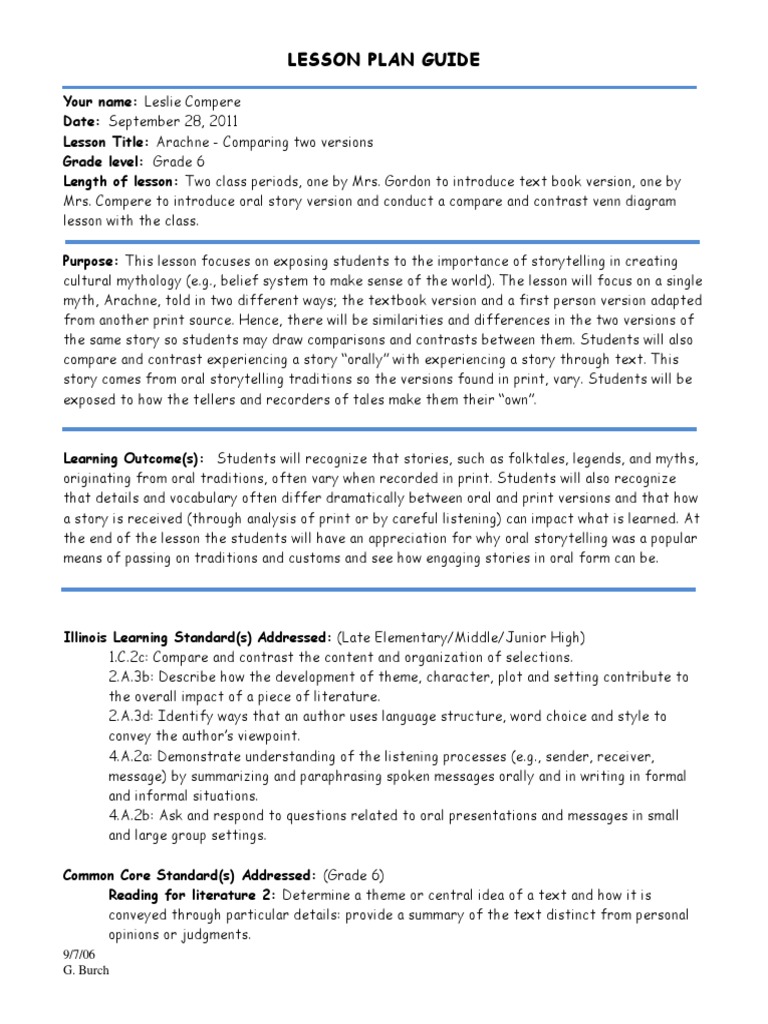 LESSON PLAN GUIDE

Your name: Leslie Compere
Date: September 28, 2011
Lesson Title: Arachne - Comparing two versions
Grade level: Grade 6
Length of lesson: Two class periods, one by Mrs. Gordon to introduce text book version, one by Mrs. Compere to introduce oral story version and conduct a compare and contrast venn diagram lesson with the class.

Purpose: This lesson focuses on exposing students to the importance of storytelling in creating cultural mythology (e.g., belief system to make sense of the world). The lesson will focus on a single myth, Arachne, told in two different ways; the textbook version and a first person version adapted from another print source. Hence, there will be similarities and differences in the two versions of the same story so students may draw comparisons and contrasts between them. Students will also compare and contrast experiencing a story "orally" with experiencing a story through text. This story comes from oral storytelling traditions so the versions found in print, vary. Students will be exposed to how the tellers and recorders of tales make them their "own".

Learning Outcome(s): Students will recognize that stories, such as folktales, legends, and myths, originating from oral traditions, often vary when recorded in print. Students will also recognize that details and vocabulary often differ dramatically between oral and print versions and that how a story is received (through analysis of print or by careful listening) can impact what is learned. At the end of the lesson the students will have an appreciation for why oral storytelling was a popular means of passing on traditions and customs and see how engaging stories in oral form can be.

Illinois Learning Standard(s) Addressed: (Late Elementary/Middle/Junior High)
1.C.2c: Compare and contrast the content and organization of selections.
2.A.3b: Describe how the development of theme, character, plot and setting contribute to the overall impact of a piece of literature.
2.A.3d: Identify ways that an author uses language structure, word choice and style to convey the author's viewpoint.
4.A.2a: Demonstrate understanding of the listening processes (e.g., sender, receiver, message) by summarizing and paraphrasing spoken messages orally and in writing in formal and informal situations.
4.A.2b: Ask and respond to questions related to oral presentations and messages in small and large group settings.

Common Core Standard(s) Addressed: (Grade 6)
Reading for literature 2: Determine a theme or central idea of a text and how it is conveyed through particular details: provide a summary of the text distinct from personal opinions or judgments.

9/7/06
G. Burch